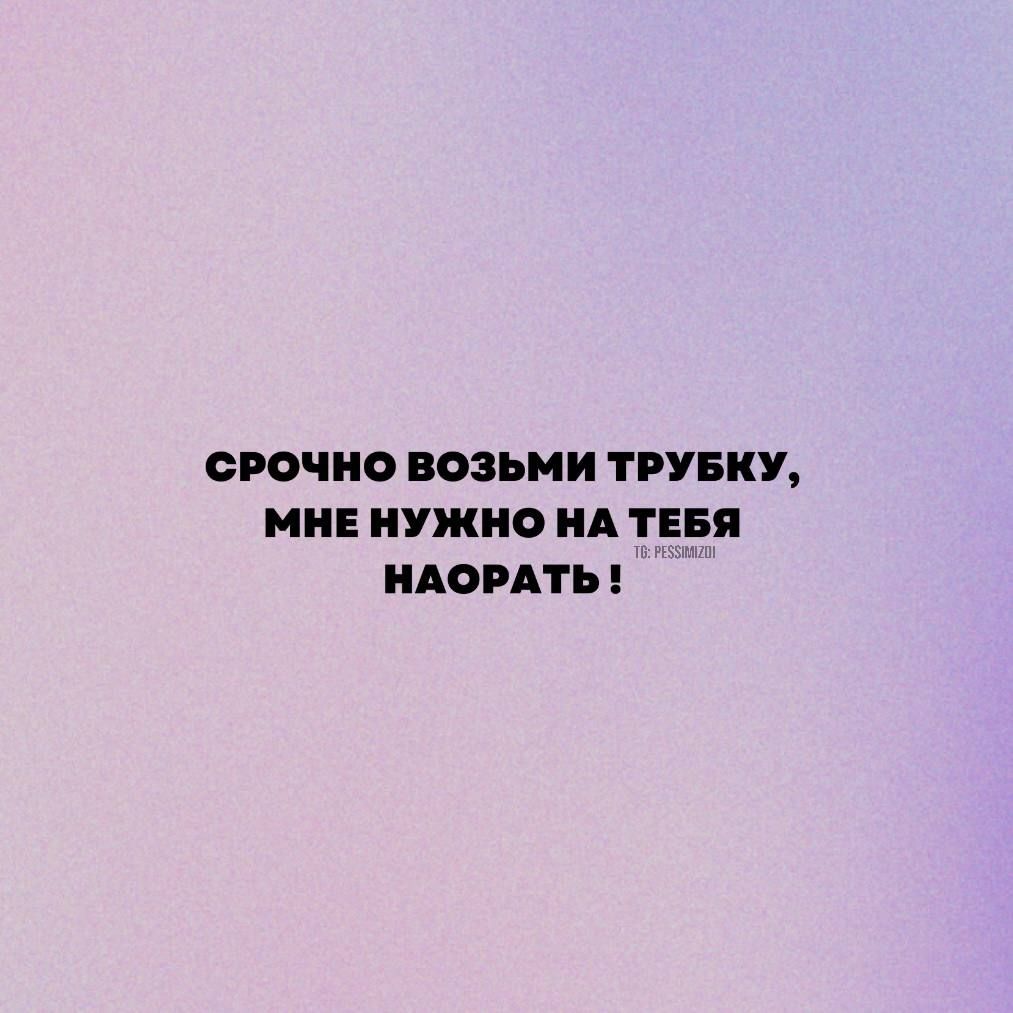 СРОЧНО ВОЗЬМИ ТРУБКУ, МНЕ НУЖНО НА ТЕБЯ НАОРАТЬ !

TG: PESSIMIZDI